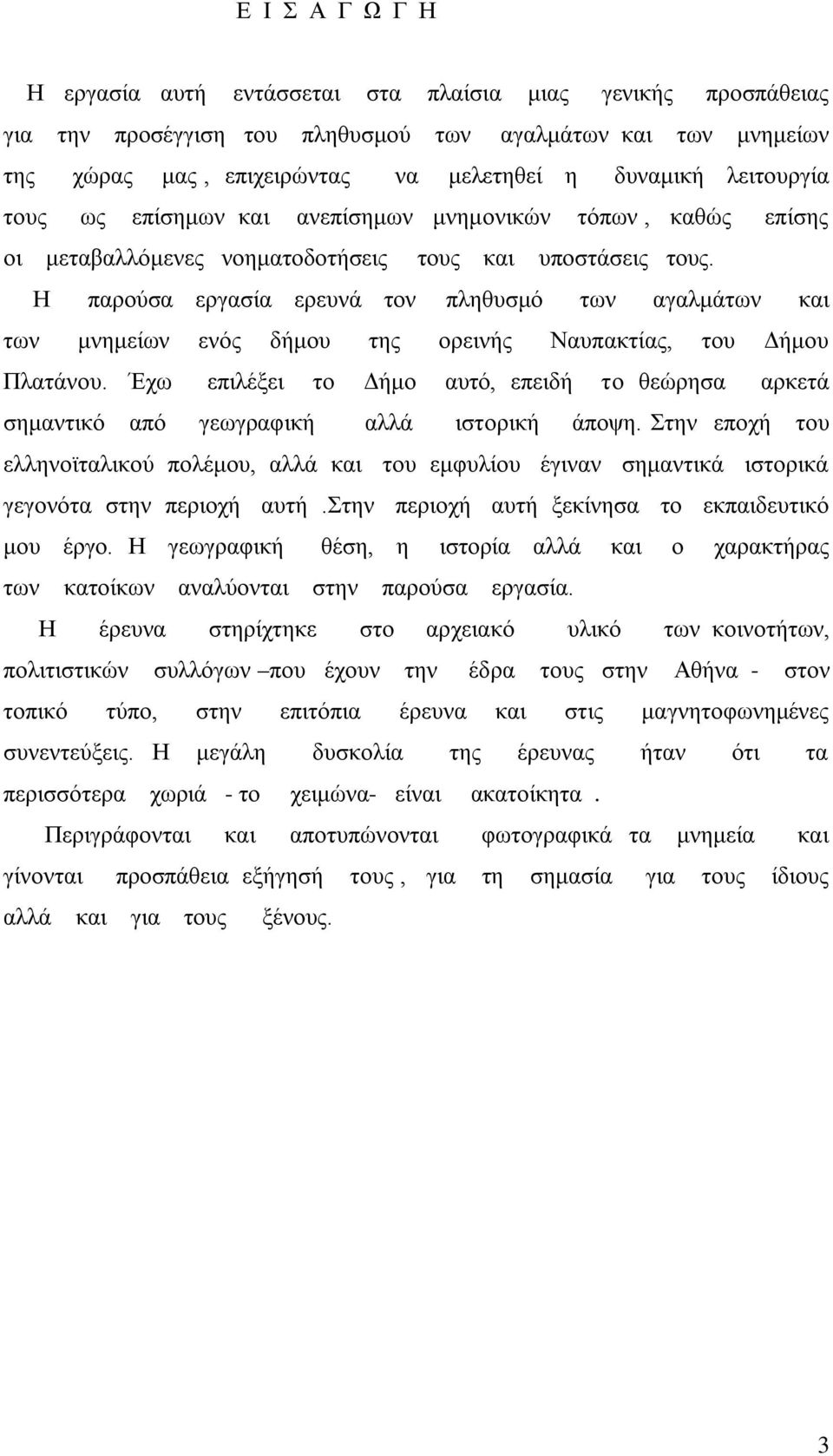 Ε Ι Σ Α Γ Ω Γ Η

Η εργασία αυτή εντάσσεται στα πλαίσια μιας γενικής προσπάθειας για την προσέγγιση του πληθυσμού των αγαλμάτων και των μνημείων της χώρας μας , επιχειρώντας να μελετηθεί η δυναμική λειτουργία τους ως επίσημων και ανεπίσημων μνημονικών τόπων , καθώς επίσης οι μεταβαλλόμενες νοηματοδοτήσεις τους και υποστάσεις τους.

Η παρούσα εργασία ερευνά τον πληθυσμό των αγαλμάτων και των μνημείων ενός δήμου της ορεινής Ναυπακτίας, του Δήμου Πλατάνου. Έχω επιλέξει το Δήμο αυτό, επειδή το θεώρησα αρκετά σημαντικό από γεωγραφική αλλά ιστορική άποψη. Στην εποχή του ελληνοϊταλικού πολέμου, αλλά και του εμφυλίου έγιναν σημαντικά ιστορικά γεγονότα στην περιοχή αυτή .Στην περιοχή αυτή ξεκίνησα το εκπαιδευτικό μου έργο. Η γεωγραφική θέση, η ιστορία αλλά και ο χαρακτήρας των κατοίκων αναλύονται στην παρούσα εργασία.

Η έρευνα στηρίχτηκε στο αρχειακό υλικό των κοινοτήτων, πολιτιστικών συλλόγων –που έχουν την έδρα τους στην Αθήνα - στον τοπικό τύπο, στην επιτόπια έρευνα και στις μαγνητοφωνημένες συνεντεύξεις. Η μεγάλη δυσκολία της έρευνας ήταν ότι τα περισσότερα χωριά - το χειμώνα- είναι ακατοίκητα .

Περιγράφονται και αποτυπώνονται φωτογραφικά τα μνημεία και γίνονται προσπάθεια εξήγησή τους , για τη σημασία για τους ίδιους αλλά και για τους ξένους.

3